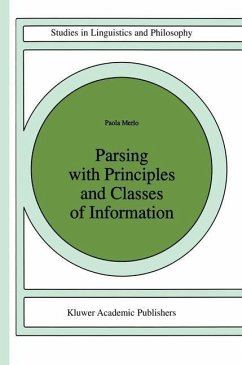 Studies in Linguistics and Philosophy

Paola Merlo

Parsing with Principles and Classes of Information

Kluwer Academic Publishers